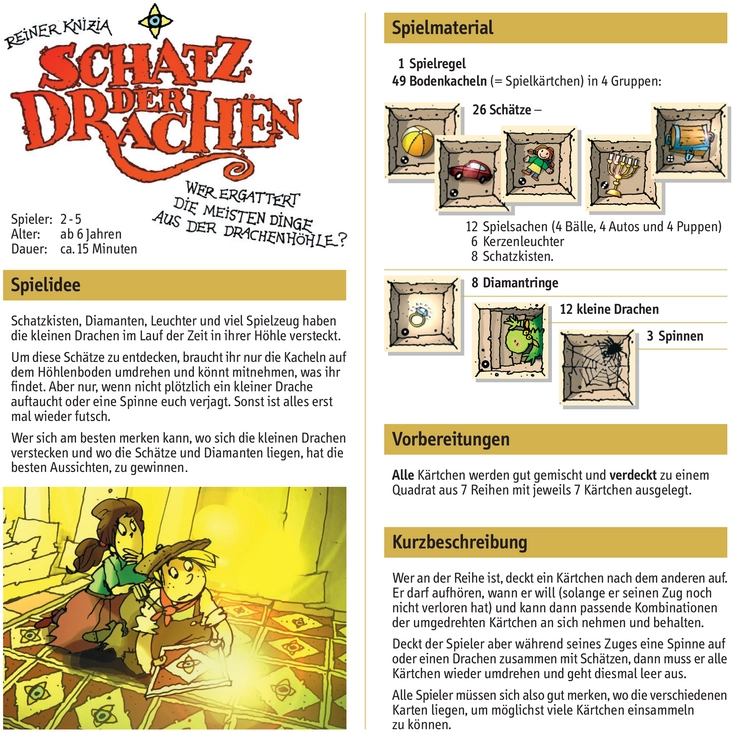 REINER KNIZIA

SCHATZ DER DRACHEN

WER ERGATTERT DIE MEISTEN DINGE AUS DER DRACHENHÖHLE?

Spieler: 2 - 5
Alter: ab 6 Jahren
Dauer: ca. 15 Minuten

Spielidee

Schatzkisten, Diamanten, Leuchter und viel Spielzeug haben die kleinen Drachen im Lauf der Zeit in ihrer Höhle versteckt.

Um diese Schätze zu entdecken, braucht ihr nur die Kacheln auf dem Höhlenboden umdrehen und könnt mitnehmen, was ihr findet. Aber nur, wenn nicht plötzlich ein kleiner Drache auftaucht oder eine Spinne euch verjagt. Sonst ist alles erst mal wieder futsch.

Wer sich am besten merken kann, wo sich die kleinen Drachen verstecken und wo die Schätze und Diamanten liegen, hat die besten Aussichten, zu gewinnen.

Spielmaterial

1 Spielregel
49 Bodenkacheln (= Spielkärtchen) in 4 Gruppen:

26 Schätze –

12 Spielsachen (4 Bälle, 4 Autos und 4 Puppen)
6 Kerzenleuchter
8 Schatzkisten.

8 Diamantringe

12 kleine Drachen

3 Spinnen

Vorbereitungen

Alle Kärtchen werden gut gemischt und verdeckt zu einem Quadrat aus 7 Reihen mit jeweils 7 Kärtchen ausgelegt.

Kurzbeschreibung

Wer an der Reihe ist, deckt ein Kärtchen nach dem anderen auf. Er darf aufhören, wann er will (solange er seinen Zug noch nicht verloren hat) und kann dann passende Kombinationen der umgedrehten Kärtchen an sich nehmen und behalten.

Deckt der Spieler aber während seines Zuges eine Spinne auf oder einen Drachen zusammen mit Schätzen, dann muss er alle Kärtchen wieder umdrehen und geht diesmal leer aus.

Alle Spieler müssen sich also gut merken, wo die verschiedenen Karten liegen, um möglichst viele Kärtchen einsammeln zu können.